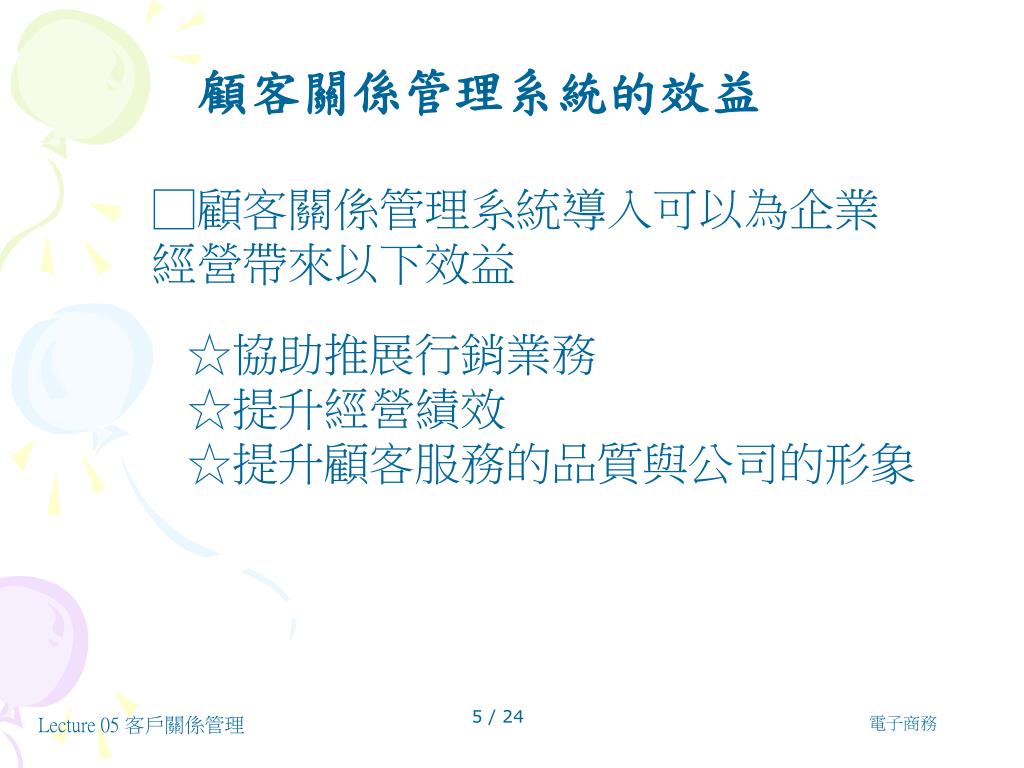 顧客關係管理系統的效益

☐顧客關係管理系統導入可以為企業經營帶來以下效益

☆協助推展行銷業務
☆提升經營績效
☆提升顧客服務的品質與公司的形象

Lecture 05 客戶關係管理

5 / 24

電子商務